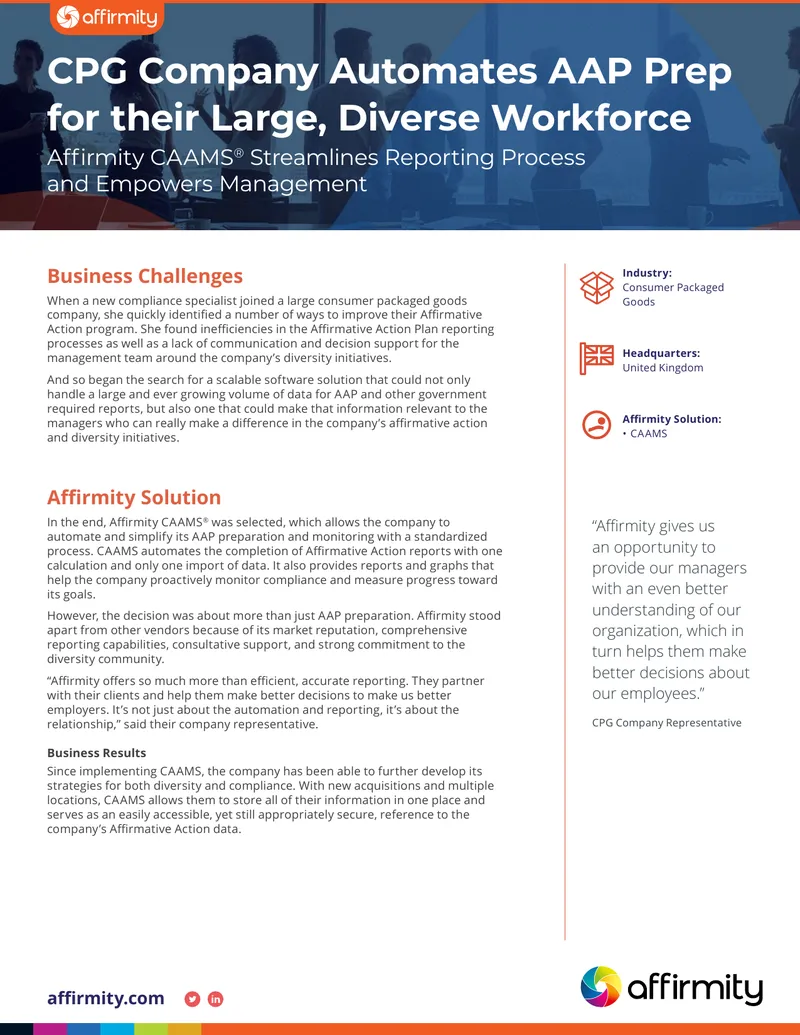 affirmity

CPG Company Automates AAP Prep for their Large, Diverse Workforce

Affirmity CAAMS® Streamlines Reporting Process and Empowers Management

Business Challenges

When a new compliance specialist joined a large consumer packaged goods company, she quickly identified a number of ways to improve their Affirmative Action program. She found inefficiencies in the Affirmative Action Plan reporting processes as well as a lack of communication and decision support for the management team around the company's diversity initiatives.

And so began the search for a scalable software solution that could not only handle a large and ever growing volume of data for AAP and other government required reports, but also one that could make that information relevant to the managers who can really make a difference in the company's affirmative action and diversity initiatives.

Affirmity Solution

In the end, Affirmity CAAMS® was selected, which allows the company to automate and simplify its AAP preparation and monitoring with a standardized process. CAAMS automates the completion of Affirmative Action reports with one calculation and only one import of data. It also provides reports and graphs that help the company proactively monitor compliance and measure progress toward its goals.

However, the decision was about more than just AAP preparation. Affirmity stood apart from other vendors because of its market reputation, comprehensive reporting capabilities, consultative support, and strong commitment to the diversity community.

"Affirmity offers so much more than efficient, accurate reporting. They partner with their clients and help them make better decisions to make us better employers. It's not just about the automation and reporting, it's about the relationship," said their company representative.

Business Results

Since implementing CAAMS, the company has been able to further develop its strategies for both diversity and compliance. With new acquisitions and multiple locations, CAAMS allows them to store all of their information in one place and serves as an easily accessible, yet still appropriately secure, reference to the company's Affirmative Action data.

Industry:
Consumer Packaged Goods

Headquarters:
United Kingdom

Affirmity Solution:
• CAAMS

"Affirmity gives us an opportunity to provide our managers with an even better understanding of our organization, which in turn helps them make better decisions about our employees."

CPG Company Representative

affirmity.com

affirmity